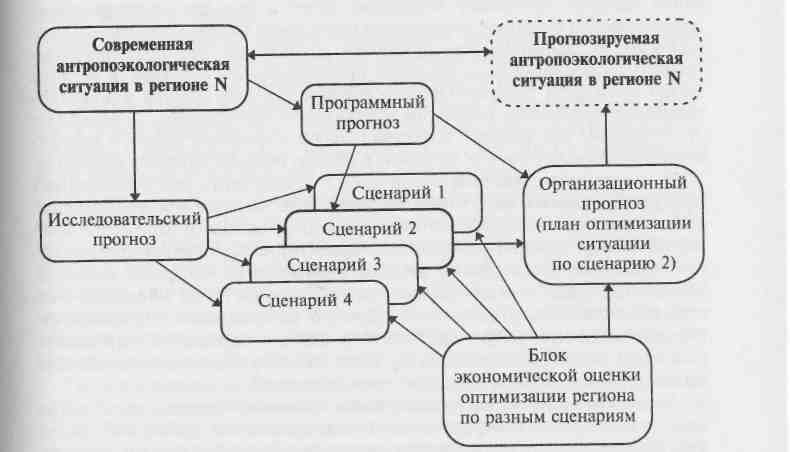 Современная антропоэкологическая ситуация в регионе N

Прогнозируемая антропоэкологическая ситуация в регионе N

Программный прогноз

Исследовательский прогноз

Сценарий 1

Сценарий 2

Сценарий 3

Сценарий 4

Организационный прогноз (план оптимизации ситуации по сценарию 2)

Блок экономической оценки оптимизации региона по разным сценариям